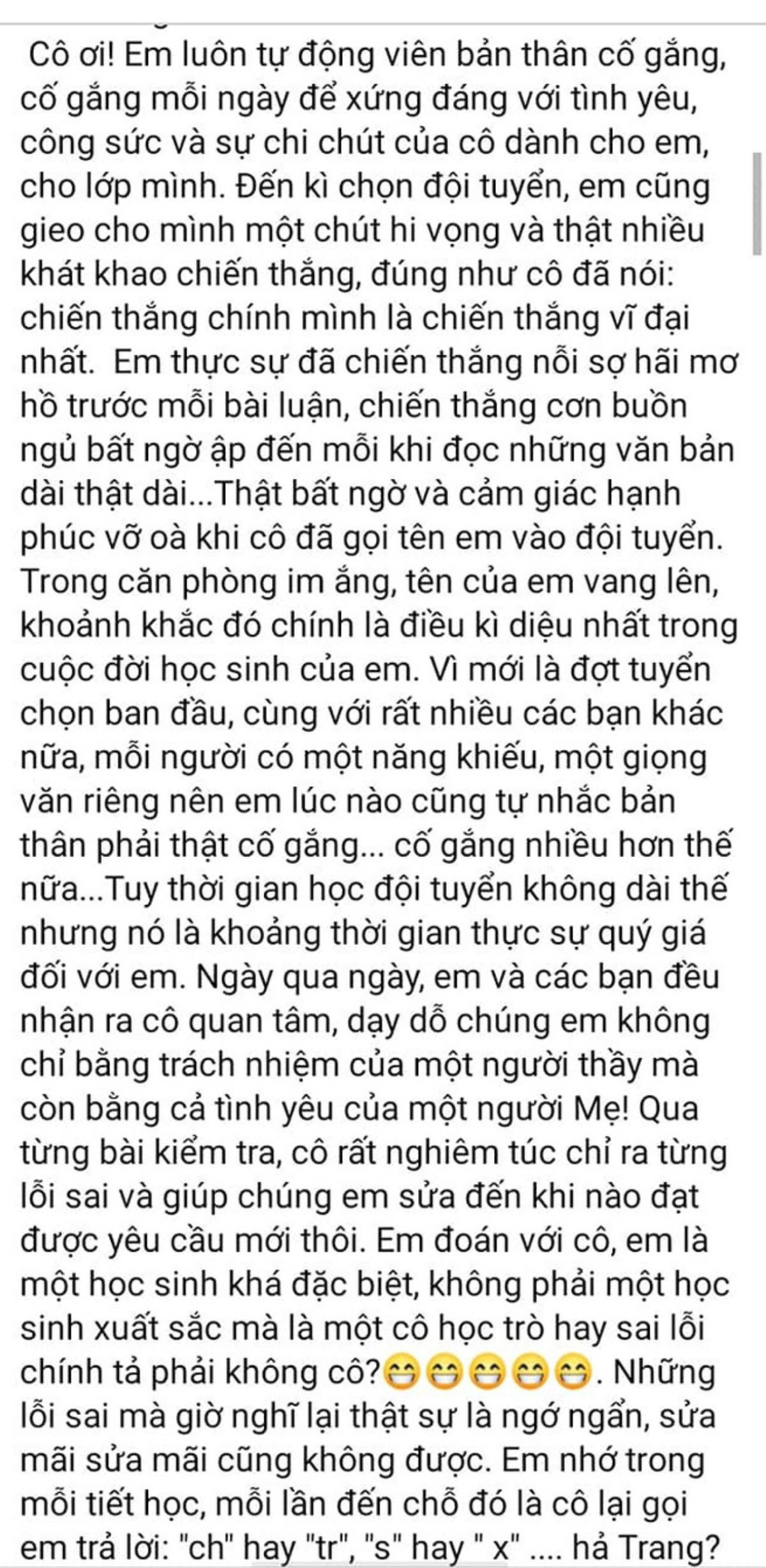 Cô ơi! Em luôn tự động viên bản thân cố gắng, cố gắng mỗi ngày để xứng đáng với tình yêu, công sức và sự chi chút của cô dành cho em, cho lớp mình. Đến kì chọn đội tuyển, em cũng gieo cho mình một chút hi vọng và thật nhiều khát khao chiến thắng, đúng như cô đã nói: chiến thắng chính mình là chiến thắng vĩ đại nhất. Em thực sự đã chiến thắng nỗi sợ hãi mơ hồ trước mỗi bài luận, chiến thắng cơn buồn ngủ bất ngờ ập đến mỗi khi đọc những văn bản dài thật dài...Thật bất ngờ và cảm giác hạnh phúc vỡ oà khi cô đã gọi tên em vào đội tuyển. Trong căn phòng im ắng, tên của em vang lên, khoảnh khắc đó chính là điều kì diệu nhất trong cuộc đời học sinh của em. Vì mới là đợt tuyển chọn ban đầu, cùng với rất nhiều các bạn khác nữa, mỗi người có một năng khiếu, một giọng văn riêng nên em lúc nào cũng tự nhắc bản thân phải thật cố gắng... cố gắng nhiều hơn thế nữa...Tuy thời gian học đội tuyển không dài thế nhưng nó là khoảng thời gian thực sự quý giá đối với em. Ngày qua ngày, em và các bạn đều nhận ra cô quan tâm, dạy dỗ chúng em không chỉ bằng trách nhiệm của một người thầy mà còn bằng cả tình yêu của một người Mẹ! Qua từng bài kiểm tra, cô rất nghiêm túc chỉ ra từng lỗi sai và giúp chúng em sửa đến khi nào đạt được yêu cầu mới thôi. Em đoán với cô, em là một học sinh khá đặc biệt, không phải một học sinh xuất sắc mà là một cô học trò hay sai lỗi chính tả phải không cô?😁😁😁😁😁. Những lỗi sai mà giờ nghĩ lại thật sự là ngớ ngẩn, sửa mãi sửa mãi cũng không được. Em nhớ trong mỗi tiết học, mỗi lần đến chỗ đó là cô lại gọi em trả lời: "ch" hay "tr", "s" hay " x" .... hả Trang?